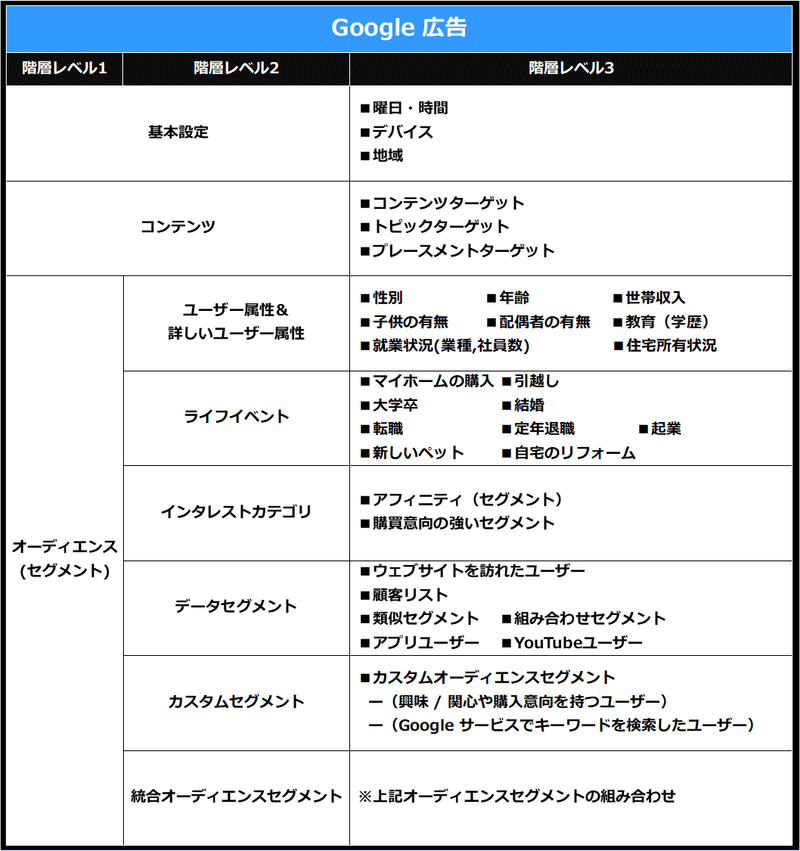 Google 広告

| 階層レベル1 | 階層レベル2 | 階層レベル3 |
|---|---|---|
| 基本設定 | | ■曜日・時間 ■デバイス ■地域 |
| コンテンツ | | ■コンテンツターゲット ■トピックターゲット ■プレースメントターゲット |
| オーディエンス (セグメント) | ユーザー属性& 詳しいユーザー属性 | ■性別 ■年齢 ■世帯収入 ■子供の有無 ■配偶者の有無 ■教育（学歴） ■就業状況(業種,社員数) ■住宅所有状況 |
| | ライフイベント | ■マイホームの購入 ■引越し ■大学卒 ■結婚 ■転職 ■定年退職 ■起業 ■新しいペット ■自宅のリフォーム |
| | インタレストカテゴリ | ■アフィニティ（セグメント） ■購買意向の強いセグメント |
| | データセグメント | ■ウェブサイトを訪れたユーザー ■顧客リスト ■類似セグメント ■組み合わせセグメント ■アプリユーザー ■YouTubeユーザー |
| | カスタムセグメント | ■カスタムオーディエンスセグメント ー（興味 / 関心や購入意向を持つユーザー） ー（Google サービスでキーワードを検索したユーザー） |
| | 統合オーディエンスセグメント | ※上記オーディエンスセグメントの組み合わせ |